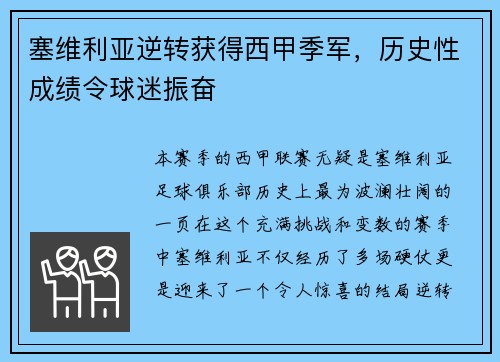 塞维利亚逆转获得西甲季军，历史性成绩令球迷振奋

本赛季的西甲联赛无疑是塞维利亚足球俱乐部历史上最为波澜壮阔的一页在这个充满挑战和变数的赛季中塞维利亚不仅经历了多场硬仗更是迎来了一个令人惊喜的结局逆转